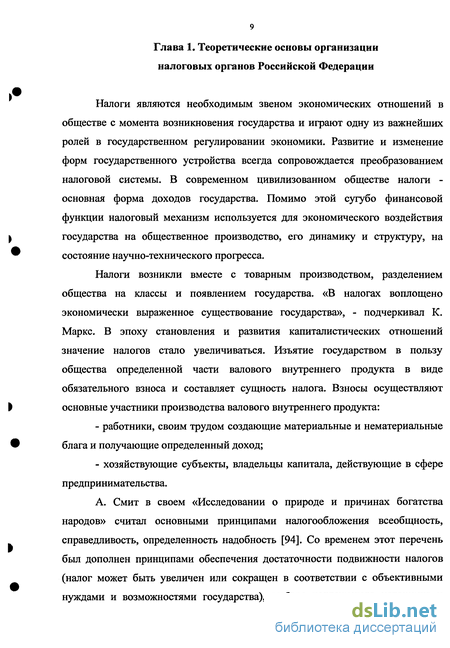 9

Глава 1. Теоретические основы организации налоговых органов Российской Федерации

Налоги являются необходимым звеном экономических отношений в обществе с момента возникновения государства и играют одну из важнейших ролей в государственном регулировании экономики. Развитие и изменение форм государственного устройства всегда сопровождается преобразованием налоговой системы. В современном цивилизованном обществе налоги - основная форма доходов государства. Помимо этой сугубо финансовой функции налоговый механизм используется для экономического воздействия государства на общественное производство, его динамику и структуру, на состояние научно-технического прогресса.

Налоги возникли вместе с товарным производством, разделением общества на классы и появлением государства. «В налогах воплощено экономически выраженное существование государства», - подчеркивал К. Маркс. В эпоху становления и развития капиталистических отношений значение налогов стало увеличиваться. Изъятие государством в пользу общества определенной части валового внутреннего продукта в виде обязательного взноса и составляет сущность налога. Взносы осуществляют основные участники производства валового внутреннего продукта:

- работники, своим трудом создающие материальные и нематериальные блага и получающие определенный доход;

- хозяйствующие субъекты, владельцы капитала, действующие в сфере предпринимательства.

А. Смит в своем «Исследовании о природе и причинах богатства народов» считал основными принципами налогообложения всеобщность, справедливость, определенность надобность [94]. Со временем этот перечень был дополнен принципами обеспечения достаточности подвижности налогов (налог может быть увеличен или сокращен в соответствии с объективными нуждами и возможностями государства),

dsLib.net
библиотека диссертаций